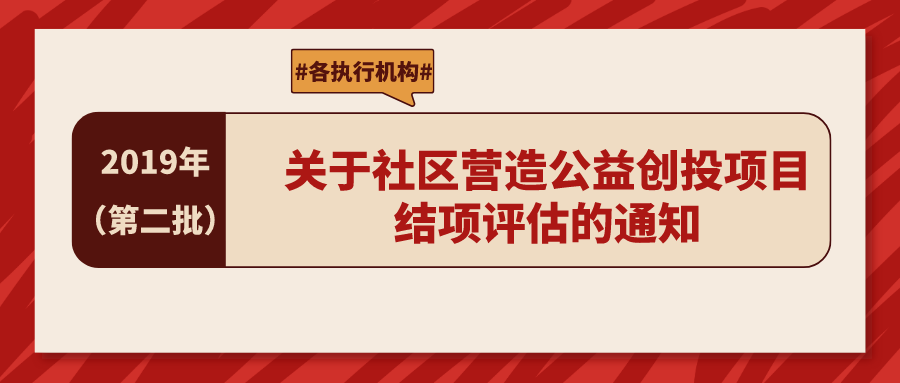 #各执行机构#

2019年
（第二批）

关于社区营造公益创投项目结项评估的通知